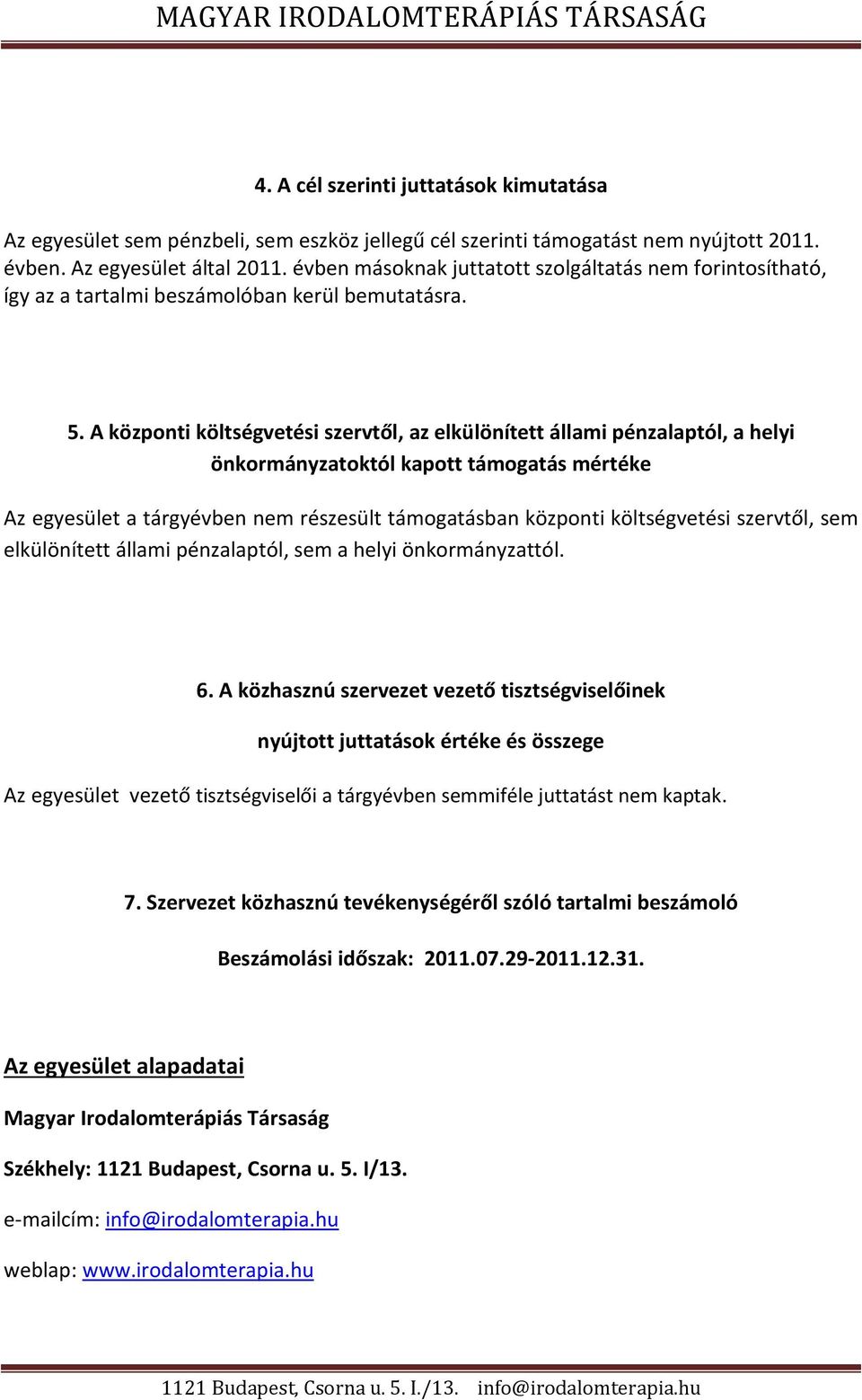 MAGYAR IRODALOMTERÁPIÁS TÁRSASÁG

4. A cél szerinti juttatások kimutatása

Az egyesület sem pénzbeli, sem eszköz jellegű cél szerinti támogatást nem nyújtott 2011. évben. Az egyesület által 2011. évben másoknak juttatott szolgáltatás nem forintosítható, így az a tartalmi beszámolóban kerül bemutatásra.

5. A központi költségvetési szervtől, az elkülönített állami pénzalaptól, a helyi önkormányzatoktól kapott támogatás mértéke

Az egyesület a tárgyévben nem részesült támogatásban központi költségvetési szervtől, sem elkülönített állami pénzalaptól, sem a helyi önkormányzattól.

6. A közhasznú szervezet vezető tisztségviselőinek

nyújtott juttatások értéke és összege

Az egyesület vezető tisztségviselői a tárgyévben semmiféle juttatást nem kaptak.

7. Szervezet közhasznú tevékenységéről szóló tartalmi beszámoló

Beszámolási időszak: 2011.07.29-2011.12.31.

Az egyesület alapadatai

Magyar Irodalomterápiás Társaság

Székhely: 1121 Budapest, Csorna u. 5. I/13.

e-mailcím: info@irodalomterapia.hu

weblap: www.irodalomterapia.hu

1121 Budapest, Csorna u. 5. I./13. info@irodalomterapia.hu